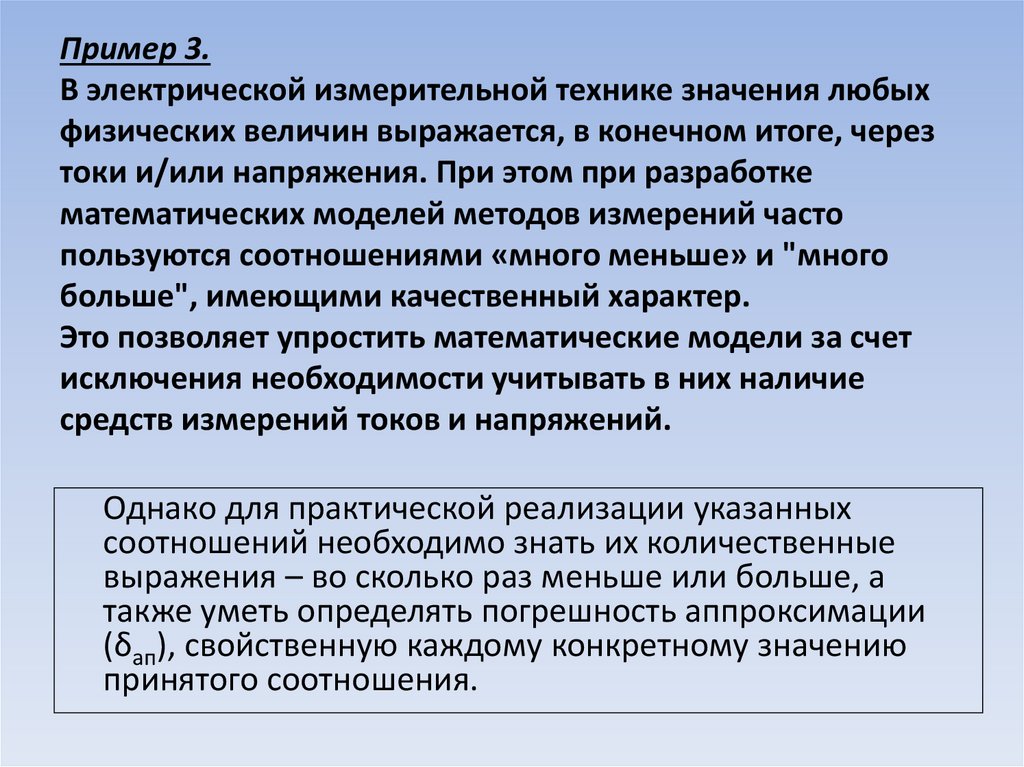 Пример 3.
В электрической измерительной технике значения любых физических величин выражается, в конечном итоге, через токи и/или напряжения. При этом при разработке математических моделей методов измерений часто пользуются соотношениями «много меньше» и "много больше", имеющими качественный характер.
Это позволяет упростить математические модели за счет исключения необходимости учитывать в них наличие средств измерений токов и напряжений.

Однако для практической реализации указанных соотношений необходимо знать их количественные выражения – во сколько раз меньше или больше, а также уметь определять погрешность аппроксимации ($\delta_{ап}$), свойственную каждому конкретному значению принятого соотношения.